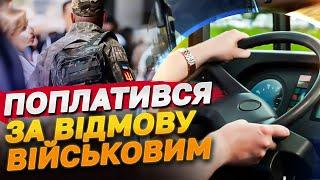 ПОПЛАТИВСЯ
ЗА ВІДМОВУ
ВІЙСЬКОВИМ